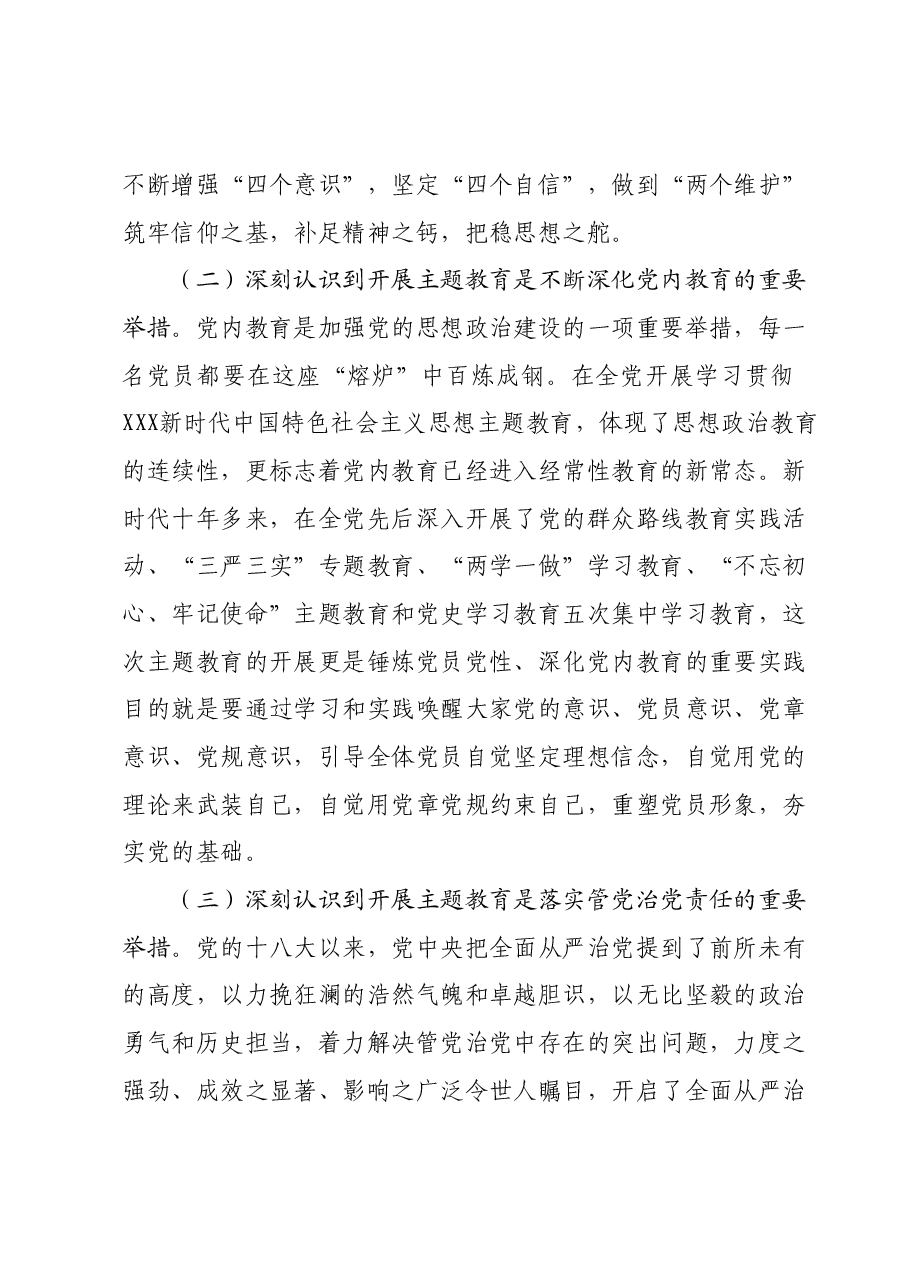 不断增强“四个意识”，坚定“四个自信”，做到“两个维护”筑牢信仰之基，补足精神之钙，把稳思想之舵。

（二）深刻认识到开展主题教育是不断深化党内教育的重要举措。党内教育是加强党的思想政治建设的一项重要举措，每一名党员都要在这座“熔炉”中百炼成钢。在全党开展学习贯彻XXX新时代中国特色社会主义思想主题教育，体现了思想政治教育的连续性，更标志着党内教育已经进入经常性教育的新常态。新时代十年多来，在全党先后深入开展了党的群众路线教育实践活动、“三严三实”专题教育、“两学一做”学习教育、“不忘初心、牢记使命”主题教育和党史学习教育五次集中学习教育，这次主题教育的开展更是锤炼党员党性、深化党内教育的重要实践目的就是要通过学习和实践唤醒大家党的意识、党员意识、党章意识、党规意识，引导全体党员自觉坚定理想信念，自觉用党的理论来武装自己，自觉用党章党规约束自己，重塑党员形象，夯实党的基础。

（三）深刻认识到开展主题教育是落实管党治党责任的重要举措。党的十八大以来，党中央把全面从严治党提到了前所未有的高度，以力挽狂澜的浩然气魄和卓越胆识，以无比坚毅的政治勇气和历史担当，着力解决管党治党中存在的突出问题，力度之强劲、成效之显著、影响之广泛令世人瞩目，开启了全面从严治